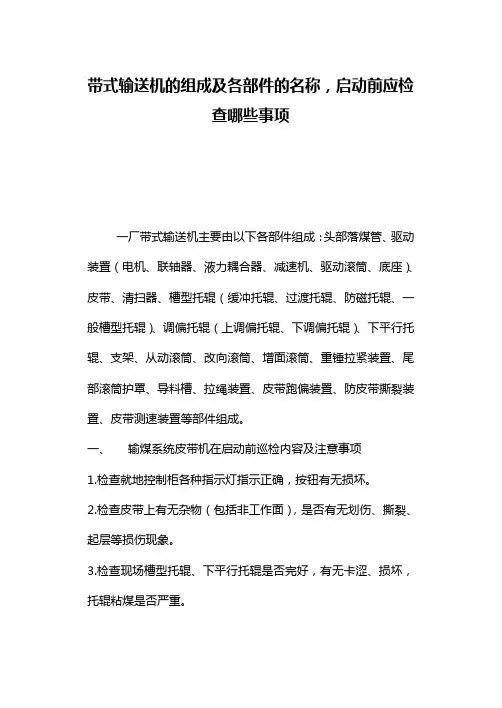 带式输送机的组成及各部件的名称，启动前应检查哪些事项

一厂带式输送机主要由以下各部件组成：头部落煤管、驱动装置（电机、联轴器、液力耦合器、减速机、驱动滚筒、底座）、皮带、清扫器、槽型托辊（缓冲托辊、过渡托辊、防磁托辊、一般槽型托辊）、调偏托辊（上调偏托辊、下调偏托辊）、下平行托辊、支架、从动滚筒、改向滚筒、增面滚筒、重锤拉紧装置、尾部滚筒护罩、导料槽、拉绳装置、皮带跑偏装置、防皮带撕裂装置、皮带测速装置等部件组成。

一、　输煤系统皮带机在启动前巡检内容及注意事项

1.检查就地控制柜各种指示灯指示正确，按钮有无损坏。

2.检查皮带上有无杂物（包括非工作面），是否有无划伤、撕裂、起层等损伤现象。

3.检查现场槽型托辊、下平行托辊是否完好，有无卡涩、损坏，托辊粘煤是否严重。